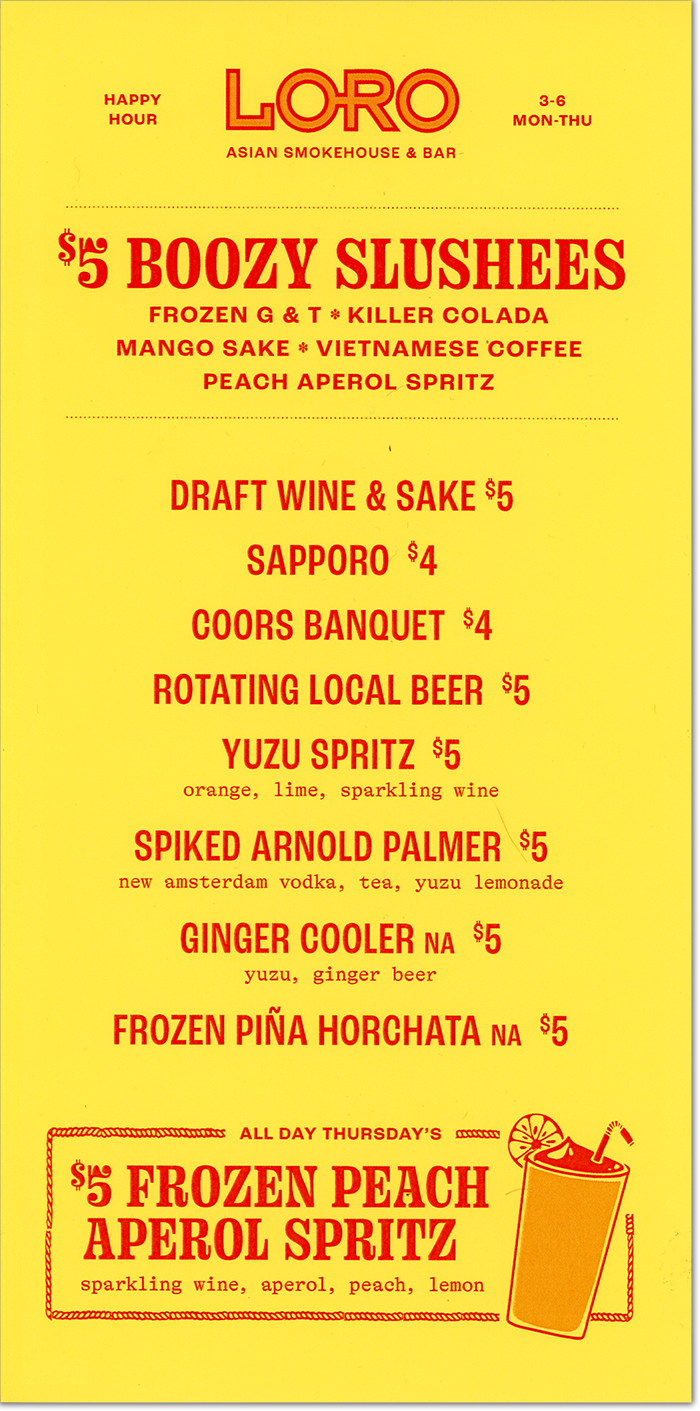 HAPPY HOUR

LORO

ASIAN SMOKEHOUSE & BAR

3-6 MON-THU

$5 BOOZY SLUSHEES

FROZEN G & T * KILLER COLADA
MANGO SAKE * VIETNAMESE COFFEE
PEACH APEROL SPRITZ

DRAFT WINE & SAKE $5

SAPPORO $4

COORS BANQUET $4

ROTATING LOCAL BEER $5

YUZU SPRITZ $5
orange, lime, sparkling wine

SPIKED ARNOLD PALMER $5
new amsterdam vodka, tea, yuzu lemonade

GINGER COOLER NA $5
yuzu, ginger beer

FROZEN PIÑA HORCHATA NA $5

ALL DAY THURSDAY'S

$5 FROZEN PEACH APEROL SPRITZ
sparkling wine, aperol, peach, lemon